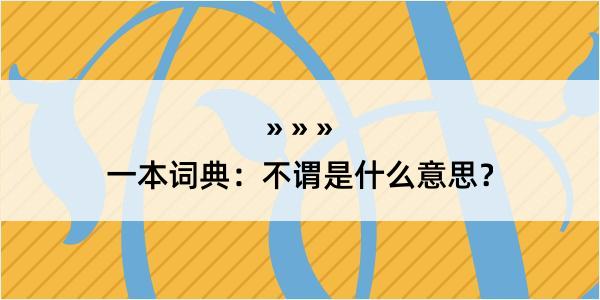 » » »

一本词典：不谓是什么意思？